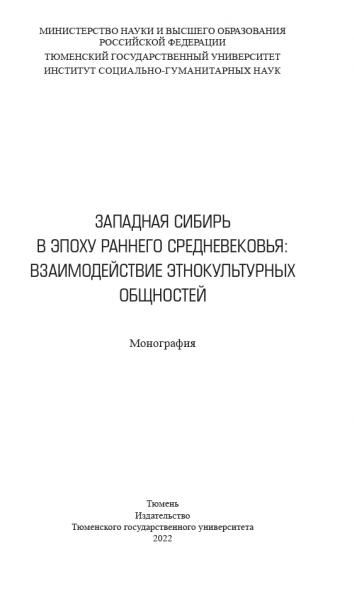 МИНИСТЕРСТВО НАУКИ И ВЫСШЕГО ОБРАЗОВАНИЯ
РОССИЙСКОЙ ФЕДЕРАЦИИ
ТЮМЕНСКИЙ ГОСУДАРСТВЕННЫЙ УНИВЕРСИТЕТ
ИНСТИТУТ СОЦИАЛЬНО-ГУМАНИТАРНЫХ НАУК

ЗАПАДНАЯ СИБИРЬ
В ЭПОХУ РАННЕГО СРЕДНЕВЕКОВЬЯ:
ВЗАИМОДЕЙСТВИЕ ЭТНОКУЛЬТУРНЫХ
ОБЩНОСТЕЙ

Монография

Тюмень
Издательство
Тюменского государственного университета
2022